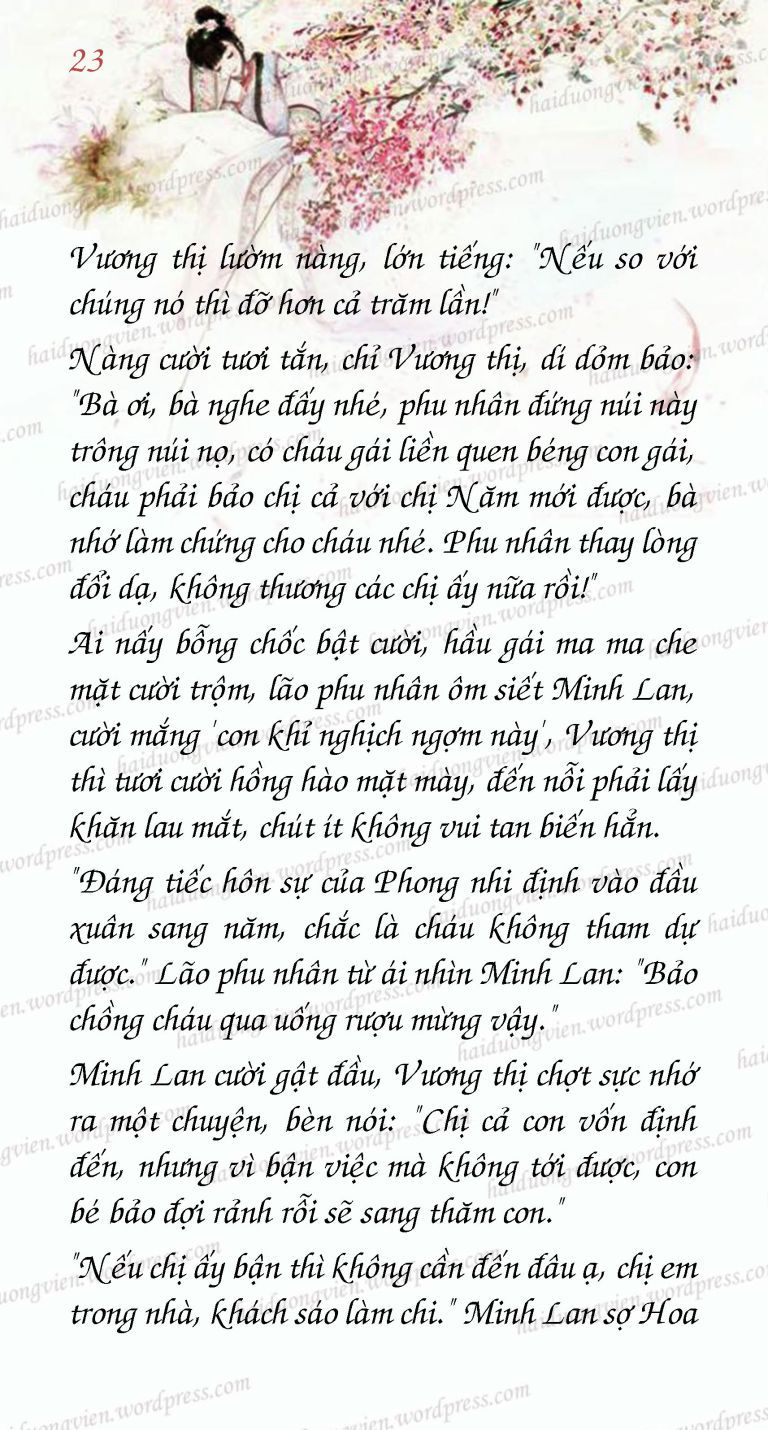 23

Vương thị lườm nàng, lớn tiếng: "Nếu so với chúng nó thì đỡ hơn cả trăm lần!"

Nàng cười tươi tắn, chỉ Vương thị, dí dỏm bảo: "Bà ơi, bà nghe đấy nhé, phu nhân đứng núi này trông núi nọ, có cháu gái liền quen béng con gái, cháu phải bảo chị cả với chị Năm mới được, bà nhớ làm chứng cho cháu nhé. Phu nhân thay lòng đổi dạ, không thương các chị ấy nữa rồi!"

Ai nấy bỗng chốc bật cười, hầu gái ma ma che mặt cười trộm, lão phu nhân ôm siết Minh Lan, cười mắng 'con khỉ nghịch ngợm này', Vương thị thì tươi cười hồng hào mặt mày, đến nỗi phải lấy khăn lau mắt, chút ít không vui tan biến hẳn.

"Đáng tiếc hôn sự của Phong nhi định vào đầu xuân sang năm, chắc là cháu không tham dự được." Lão phu nhân từ ái nhìn Minh Lan: "Bảo chồng cháu qua uống rượu mừng vậy."

Minh Lan cười gật đầu, Vương thị chợt sực nhớ ra một chuyện, bèn nói: "Chị cả con vốn định đến, nhưng vì bận việc mà không tới được, con bé bảo đợi rảnh rỗi sẽ sang thăm con."

"Nếu chị ấy bận thì không cần đến đâu ạ, chị em trong nhà, khách sáo làm chi." Minh Lan sợ Hoa

haiduongvien.wordpress.com